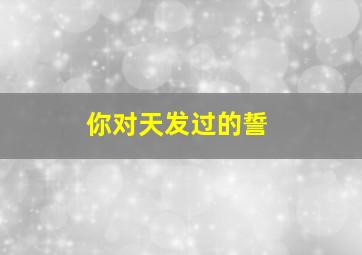 你对天发过的誓